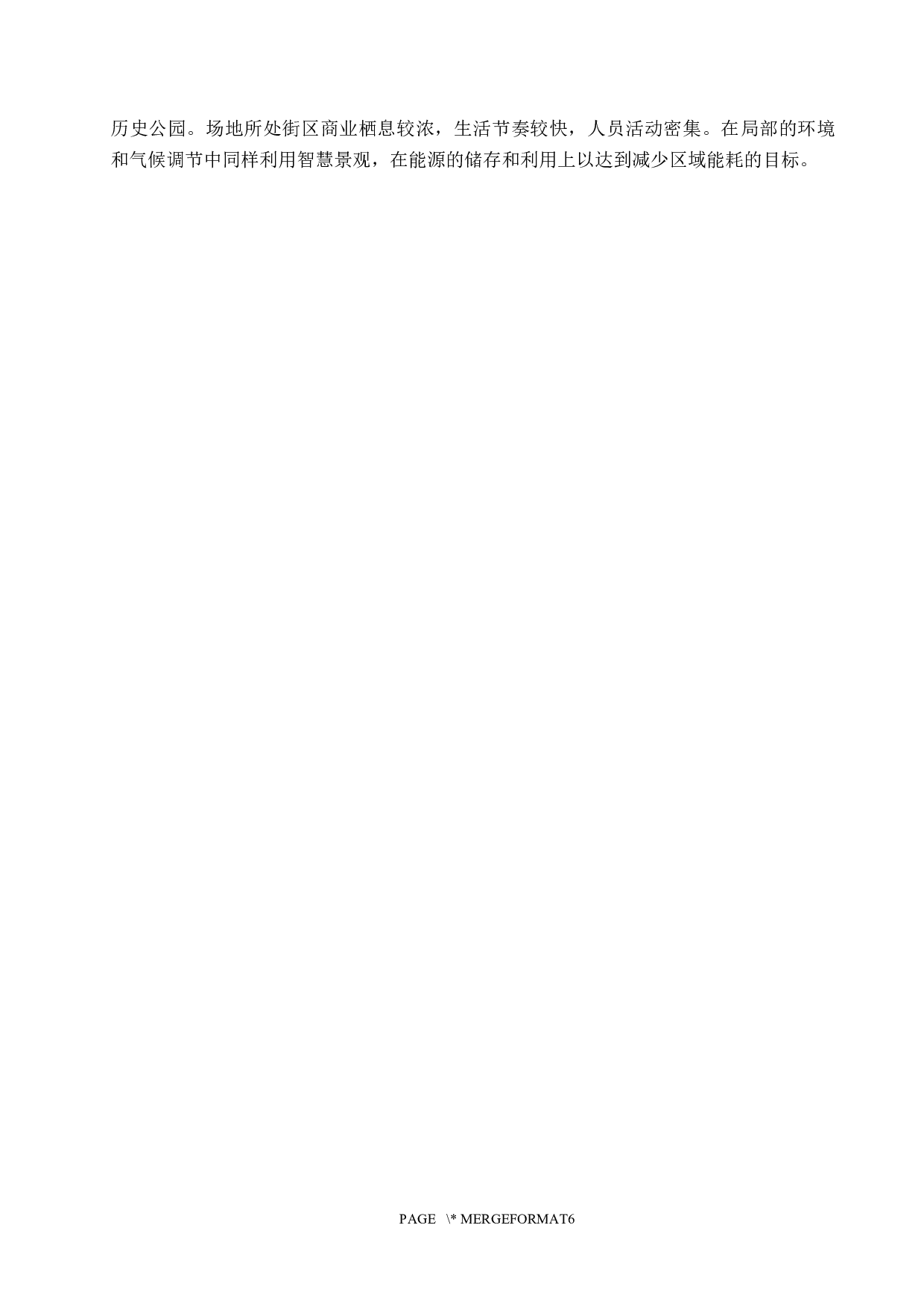 历史公园。场地所处街区商业栖息较浓，生活节奏较快，人员活动密集。在局部的环境和气候调节中同样利用智慧景观，在能源的储存和利用上以达到减少区域能耗的目标。

PAGE \* MERGEFORMAT6